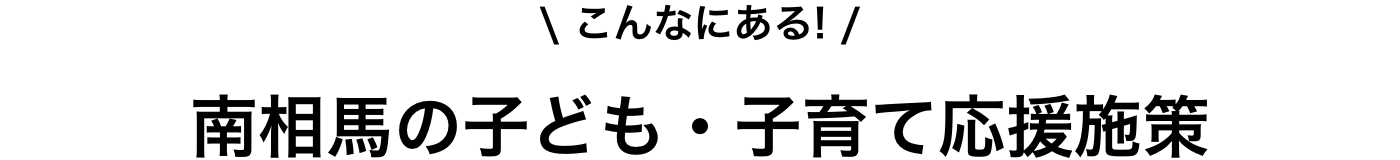 \ こんなにある! /

南相馬の子ども・子育て応援施策